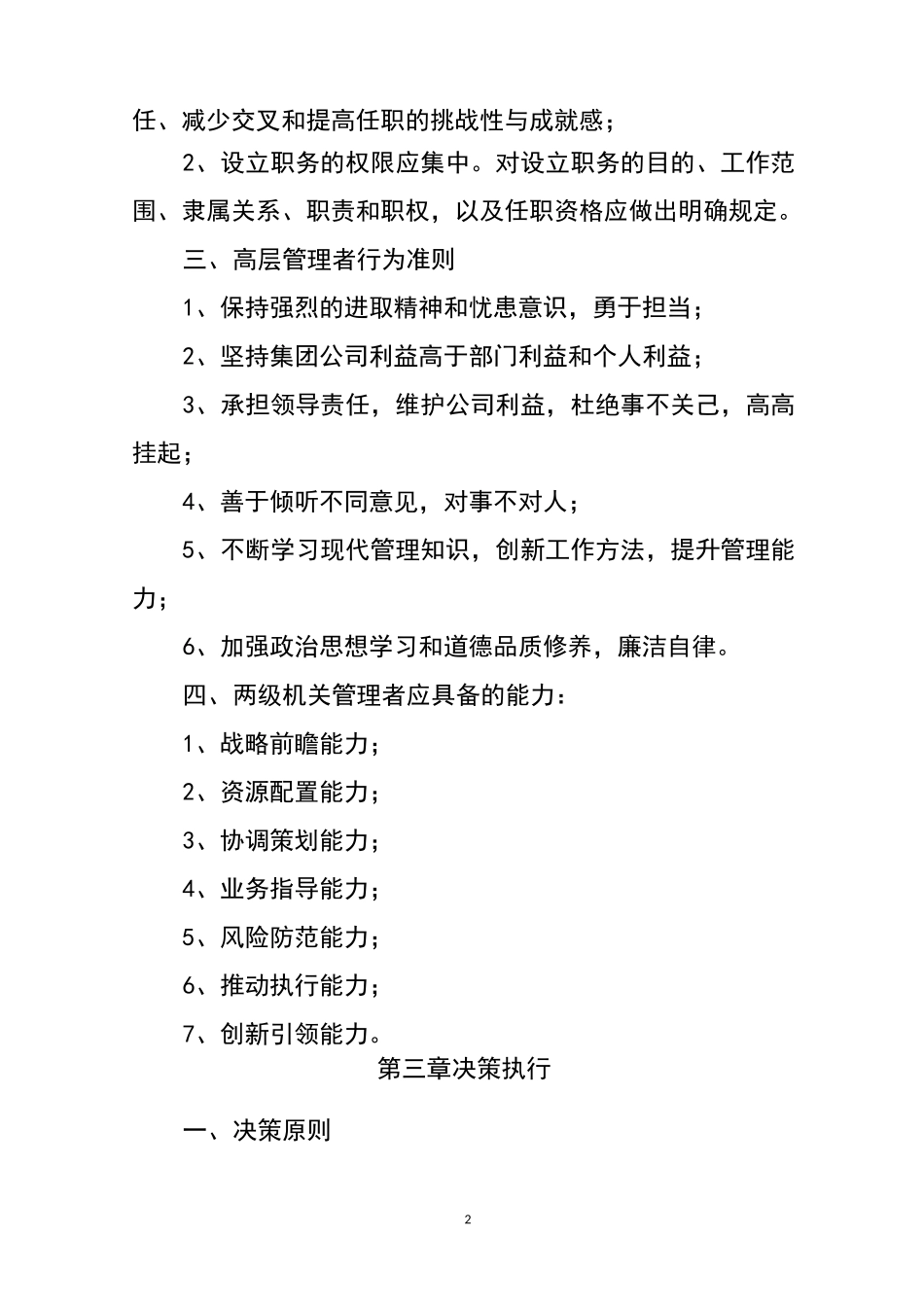 任、减少交叉和提高任职的挑战性与成就感；

2、设立职务的权限应集中。对设立职务的目的、工作范围、隶属关系、职责和职权，以及任职资格应做出明确规定。

三、高层管理者行为准则

1、保持强烈的进取精神和忧患意识，勇于担当；

2、坚持集团公司利益高于部门利益和个人利益；

3、承担领导责任，维护公司利益，杜绝事不关己，高高挂起；

4、善于倾听不同意见，对事不对人；

5、不断学习现代管理知识，创新工作方法，提升管理能力；

6、加强政治思想学习和道德品质修养，廉洁自律。

四、两级机关管理者应具备的能力：

1、战略前瞻能力；

2、资源配置能力；

3、协调策划能力；

4、业务指导能力；

5、风险防范能力；

6、推动执行能力；

7、创新引领能力。

第三章决策执行

一、决策原则

2